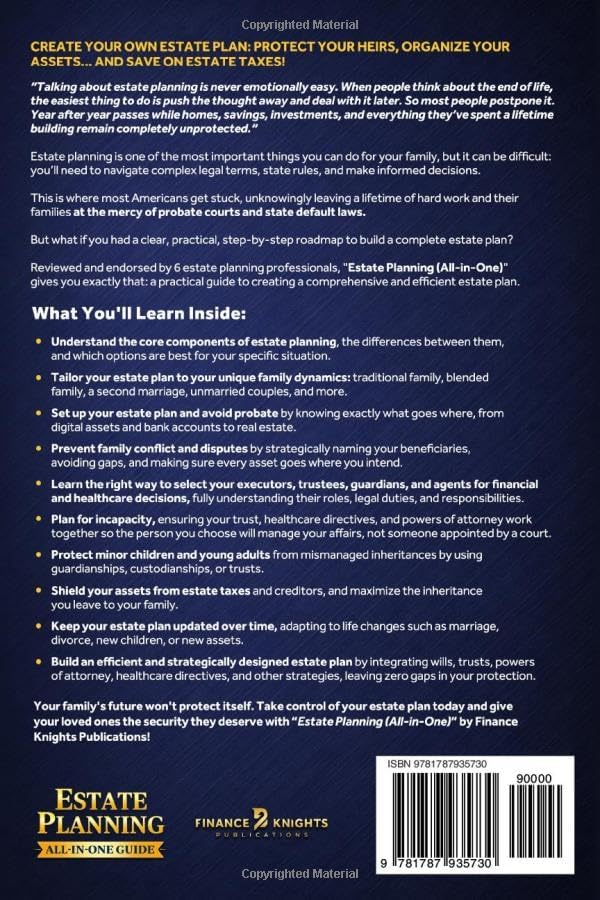 Copyrighted Material

CREATE YOUR OWN ESTATE PLAN: PROTECT YOUR HEIRS, ORGANIZE YOUR ASSETS... AND SAVE ON ESTATE TAXES!

"Talking about estate planning is never emotionally easy. When people think about the end of life, the easiest thing to do is push the thought away and deal with it later. So most people postpone it. Year after year passes while homes, savings, investments, and everything they've spent a lifetime building remain completely unprotected."

Estate planning is one of the most important things you can do for your family, but it can be difficult: you'll need to navigate complex legal terms, state rules, and make informed decisions.

This is where most Americans get stuck, unknowingly leaving a lifetime of hard work and their families at the mercy of probate courts and state default laws.

But what if you had a clear, practical, step-by-step roadmap to build a complete estate plan?

Reviewed and endorsed by 6 estate planning professionals, "Estate Planning (All-in-One)" gives you exactly that: a practical guide to creating a comprehensive and efficient estate plan.

What You'll Learn Inside:

• Understand the core components of estate planning, the differences between them, and which options are best for your specific situation.
• Tailor your estate plan to your unique family dynamics: traditional family, blended family, a second marriage, unmarried couples, and more.
• Set up your estate plan and avoid probate by knowing exactly what goes where, from digital assets and bank accounts to real estate.
• Prevent family conflict and disputes by strategically naming your beneficiaries, avoiding gaps, and making sure every asset goes where you intend.
• Learn the right way to select your executors, trustees, guardians, and agents for financial and healthcare decisions, fully understanding their roles, legal duties, and responsibilities.
• Plan for incapacity, ensuring your trust, healthcare directives, and powers of attorney work together so the person you choose will manage your affairs, not someone appointed by a court.
• Protect minor children and young adults from mismanaged inheritances by using guardianships, custodianships, or trusts.
• Shield your assets from estate taxes and creditors, and maximize the inheritance you leave to your family.
• Keep your estate plan updated over time, adapting to life changes such as marriage, divorce, new children, or new assets.
• Build an efficient and strategically designed estate plan by integrating wills, trusts, powers of attorney, healthcare directives, and other strategies, leaving zero gaps in your protection.

Your family's future won't protect itself. Take control of your estate plan today and give your loved ones the security they deserve with "Estate Planning (All-in-One)" by Finance Knights Publications!

ESTATE PLANNING
ALL-IN-ONE GUIDE

FINANCE KNIGHTS
PUBLICATIONS

ISBN 9781787935730
90000
9 781787 935730

Copyrighted Material